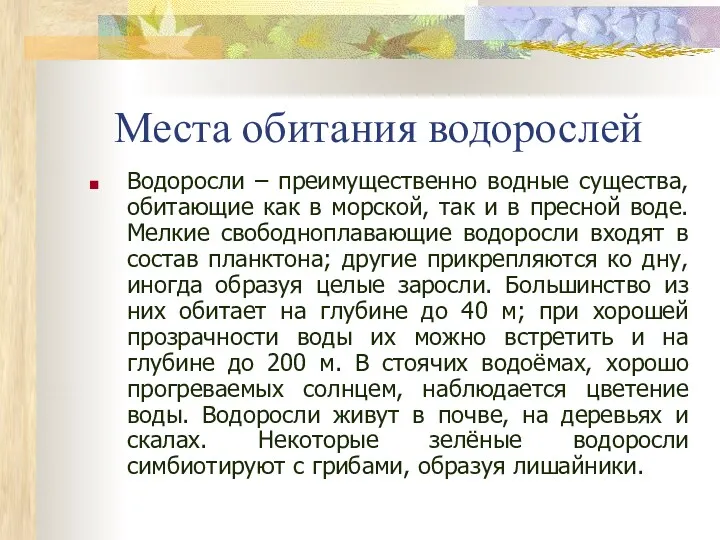 Места обитания водорослей

Водоросли – преимущественно водные существа, обитающие как в морской, так и в пресной воде. Мелкие свободноплавающие водоросли входят в состав планктона; другие прикрепляются ко дну, иногда образуя целые заросли. Большинство из них обитает на глубине до 40 м; при хорошей прозрачности воды их можно встретить и на глубине до 200 м. В стоячих водоёмах, хорошо прогреваемых солнцем, наблюдается цветение воды. Водоросли живут в почве, на деревьях и скалах. Некоторые зелёные водоросли симбиотируют с грибами, образуя лишайники.